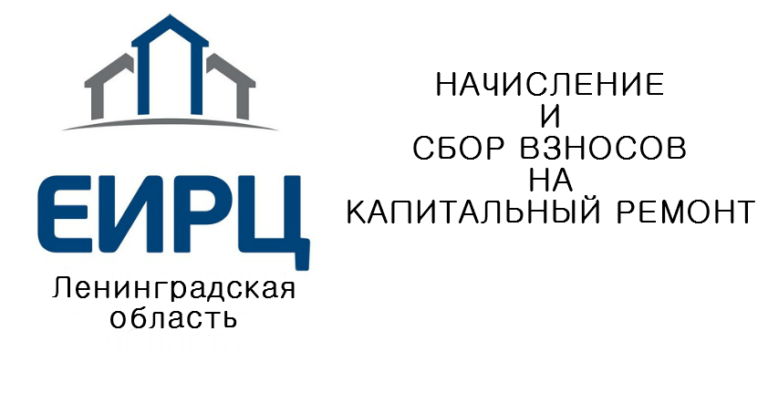 ЕИРЦ
Ленинградская область

НАЧИСЛЕНИЕ
И
СБОР ВЗНОСОВ
НА
КАПИТАЛЬНЫЙ РЕМОНТ